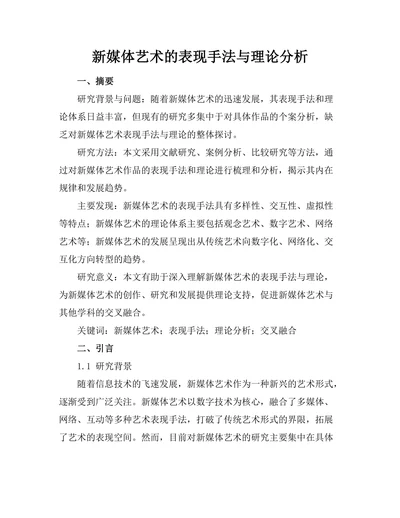 新媒体艺术的表现手法与理论分析

一、摘要

研究背景与问题：随着新媒体艺术的迅速发展，其表现手法和理论体系日益丰富，但现有的研究多集中于对具体作品的个案分析，缺乏对新媒体艺术表现手法与理论的整体探讨。

研究方法：本文采用文献研究、案例分析、比较研究等方法，通过对新媒体艺术作品的表现手法和理论进行梳理和分析，揭示其内在规律和发展趋势。

主要发现：新媒体艺术的表现手法具有多样性、交互性、虚拟性等特点；新媒体艺术的理论体系主要包括观念艺术、数字艺术、网络艺术等；新媒体艺术的发展呈现出从传统艺术向数字化、网络化、交互化方向转型的趋势。

研究意义：本文有助于深入理解新媒体艺术的表现手法与理论，为新媒体艺术的创作、研究和发展提供理论支持，促进新媒体艺术与其他学科的交叉融合。

关键词：新媒体艺术；表现手法；理论分析；交叉融合

二、引言

1.1 研究背景

随着信息技术的飞速发展，新媒体艺术作为一种新兴的艺术形式，逐渐受到广泛关注。新媒体艺术以数字技术为核心，融合了多媒体、网络、互动等多种艺术表现手法，打破了传统艺术形式的界限，拓展了艺术的表现空间。然而，目前对新媒体艺术的研究主要集中在具体